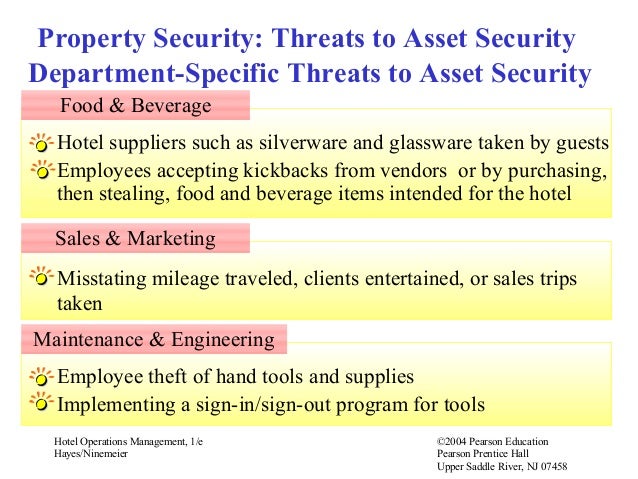 Property Security: Threats to Asset Security
Department-Specific Threats to Asset Security

Food & Beverage

Hotel suppliers such as silverware and glassware taken by guests

Employees accepting kickbacks from vendors or by purchasing, then stealing, food and beverage items intended for the hotel

Sales & Marketing

Misstating mileage traveled, clients entertained, or sales trips taken

Maintenance & Engineering

Employee theft of hand tools and supplies

Implementing a sign-in/sign-out program for tools

Hotel Operations Management, 1/e
Hayes/Ninemeier

©2004 Pearson Education
Pearson Prentice Hall
Upper Saddle River, NJ 07458